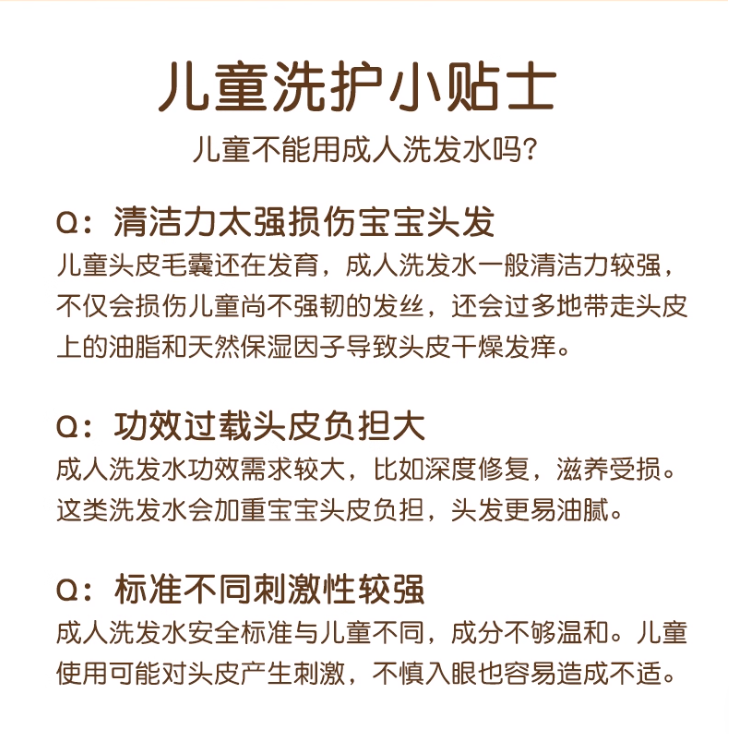 儿童洗护小贴士

儿童不能用成人洗发水吗?

Q:清洁力太强损伤宝宝头发

儿童头皮毛囊还在发育，成人洗发水一般清洁力较强，不仅会损伤儿童尚不强韧的发丝，还会过多地带走头皮上的油脂和天然保湿因子导致头皮干燥发痒。

Q:功效过载头皮负担大

成人洗发水功效需求较大，比如深度修复，滋养受损。这类洗发水会加重宝宝头皮负担，头发更易油腻。

Q:标准不同刺激性较强

成人洗发水安全标准与儿童不同，成分不够温和。儿童使用可能对头皮产生刺激，不慎入眼也容易造成不适。